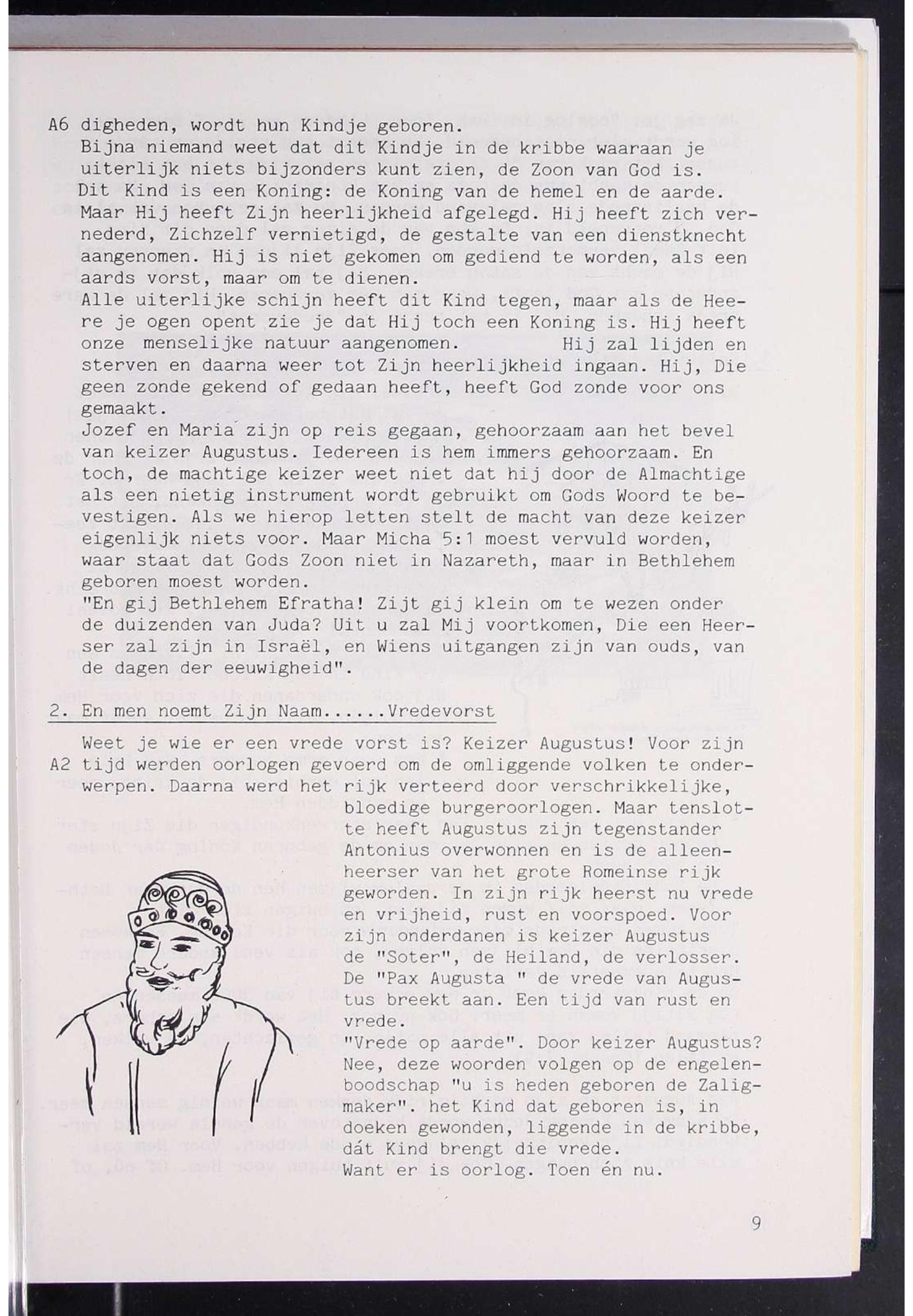 A6 digheden, wordt hun Kindje geboren.
Bijna niemand weet dat dit Kindje in de kribbe waaraan je uiterlijk niets bijzonders kunt zien, de Zoon van God is.
Dit Kind is een Koning: de Koning van de hemel en de aarde. Maar Hij heeft Zijn heerlijkheid afgelegd. Hij heeft zich vernederd, Zichzelf vernietigd, de gestalte van een dienstknecht aangenomen. Hij is niet gekomen om gediend te worden, als een aards vorst, maar om te dienen.
Alle uiterlijke schijn heeft dit Kind tegen, maar als de Heere je ogen opent zie je dat Hij toch een Koning is. Hij heeft onze menselijke natuur aangenomen. Hij zal lijden en sterven en daarna weer tot Zijn heerlijkheid ingaan. Hij, Die geen zonde gekend of gedaan heeft, heeft God zonde voor ons gemaakt.
Jozef en Maria zijn op reis gegaan, gehoorzaam aan het bevel van keizer Augustus. Iedereen is hem immers gehoorzaam. En toch, de machtige keizer weet niet dat hij door de Almachtige als een nietig instrument wordt gebruikt om Gods Woord te bevestigen. Als we hierop letten stelt de macht van deze keizer eigenlijk niets voor. Maar Micha 5:1 moest vervuld worden, waar staat dat Gods Zoon niet in Nazareth, maar in Bethlehem geboren moest worden.
"En gij Bethlehem Efratha! Zijt gij klein om te wezen onder de duizenden van Juda? Uit u zal Mij voortkomen, Die een Heerser zal zijn in Israël, en Wiens uitgangen zijn van ouds, van de dagen der eeuwigheid".

2. En men noemt Zijn Naam......Vredevorst

Weet je wie er een vrede vorst is? Keizer Augustus! Voor zijn A2 tijd werden oorlogen gevoerd om de omliggende volken te onderwerpen. Daarna werd het rijk verteerd door verschrikkelijke, bloedige burgeroorlogen. Maar tenslotte heeft Augustus zijn tegenstander Antonius overwonnen en is de alleenheerser van het grote Romeinse rijk geworden. In zijn rijk heerst nu vrede en vrijheid, rust en voorspoed. Voor zijn onderdanen is keizer Augustus de "Soter", de Heiland, de verlosser. De "Pax Augusta " de vrede van Augustus breekt aan. Een tijd van rust en vrede.
"Vrede op aarde". Door keizer Augustus? Nee, deze woorden volgen op de engelenboodschap "u is heden geboren de Zaligmaker". het Kind dat geboren is, in doeken gewonden, liggende in de kribbe, dát Kind brengt die vrede.
Want er is oorlog. Toen én nu.

9